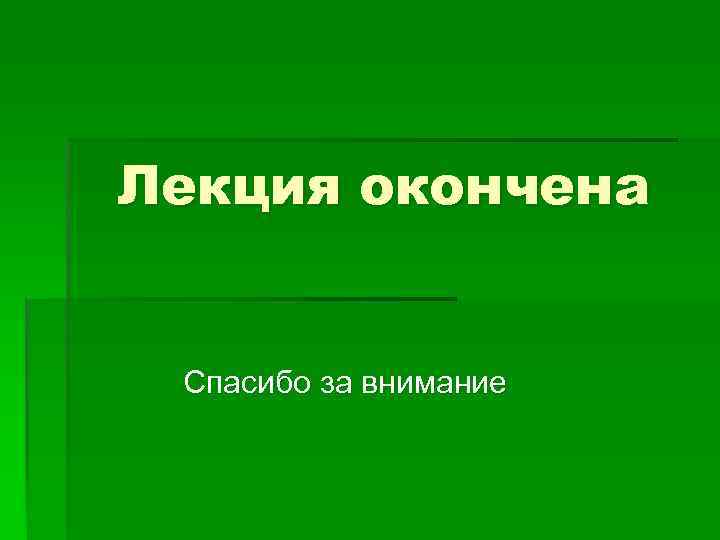 Лекция окончена

Спасибо за внимание